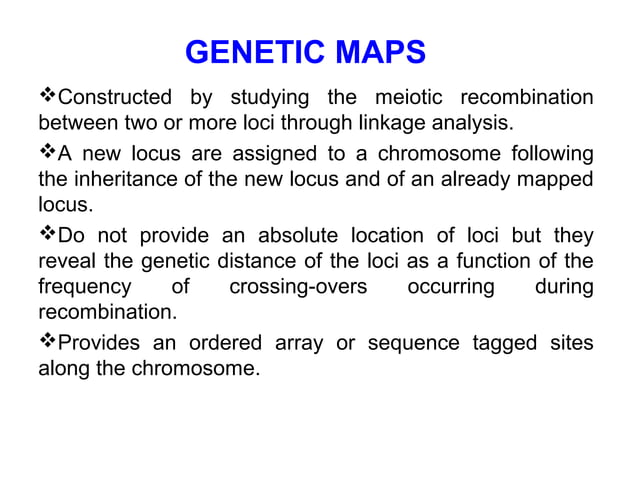 GENETIC MAPS

❖Constructed by studying the meiotic recombination between two or more loci through linkage analysis.

❖A new locus are assigned to a chromosome following the inheritance of the new locus and of an already mapped locus.

❖Do not provide an absolute location of loci but they reveal the genetic distance of the loci as a function of the frequency of crossing-overs occurring during recombination.

❖Provides an ordered array or sequence tagged sites along the chromosome.